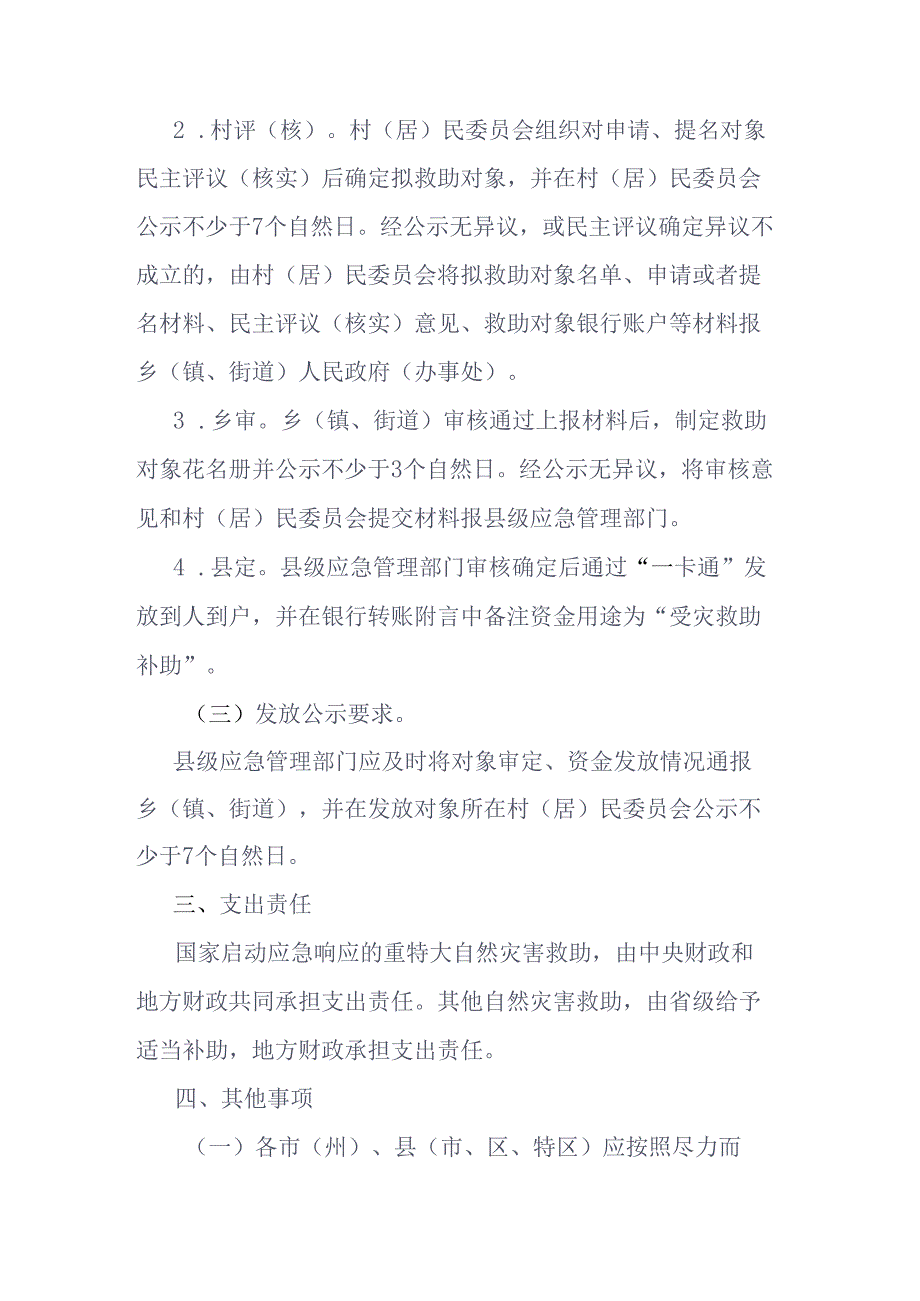 2．村评（核）。村（居）民委员会组织对申请、提名对象民主评议（核实）后确定拟救助对象，并在村（居）民委员会公示不少于7个自然日。经公示无异议，或民主评议确定异议不成立的，由村（居）民委员会将拟救助对象名单、申请或者提名材料、民主评议（核实）意见、救助对象银行账户等材料报乡（镇、街道）人民政府（办事处）。

3．乡审。乡（镇、街道）审核通过上报材料后，制定救助对象花名册并公示不少于3个自然日。经公示无异议，将审核意见和村（居）民委员会提交材料报县级应急管理部门。

4．县定。县级应急管理部门审核确定后通过“一卡通”发放到人到户，并在银行转账附言中备注资金用途为“受灾救助补助”。

（三）发放公示要求。

县级应急管理部门应及时将对象审定、资金发放情况通报乡（镇、街道），并在发放对象所在村（居）民委员会公示不少于7个自然日。

三、支出责任

国家启动应急响应的重特大自然灾害救助，由中央财政和地方财政共同承担支出责任。其他自然灾害救助，由省级给予适当补助，地方财政承担支出责任。

四、其他事项

（一）各市（州）、县（市、区、特区）应按照尽力而